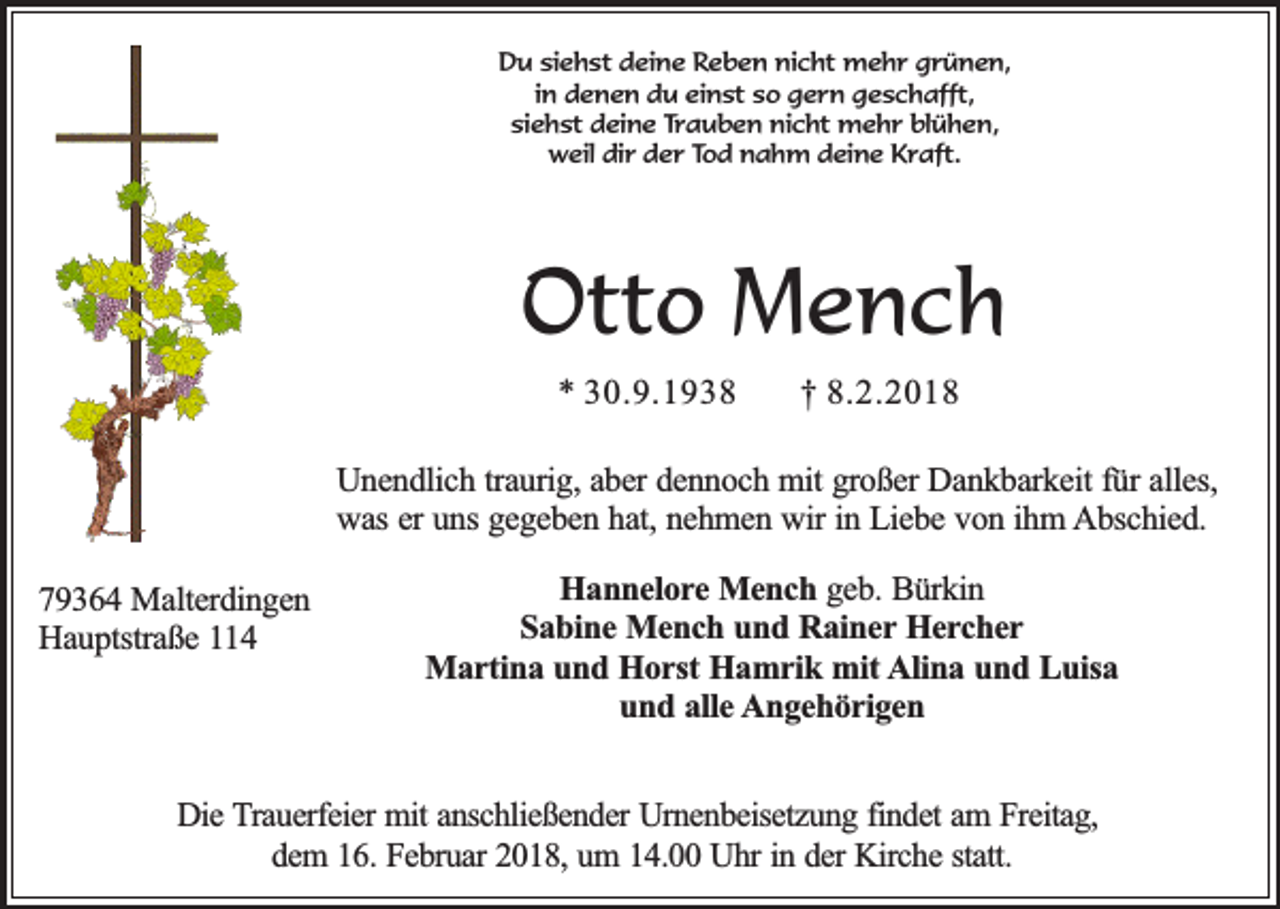 Du siehst deine Reben nicht mehr grünen,
in denen du einst so gern geschafft,
siehst deine Trauben nicht mehr blühen,
weil dir der Tod nahm deine Kraft.

Otto Mench

* 30.9.1938 † 8.2.2018

Unendlich traurig, aber dennoch mit großer Dankbarkeit für alles, was er uns gegeben hat, nehmen wir in Liebe von ihm Abschied.

79364 Malterdingen
Hauptstraße 114

Hannelore Mench geb. Bürkin
Sabine Mench und Rainer Hercher
Martina und Horst Hamrik mit Alina und Luisa
und alle Angehörigen

Die Trauerfeier mit anschließender Urnenbeisetzung findet am Freitag, dem 16. Februar 2018, um 14.00 Uhr in der Kirche statt.